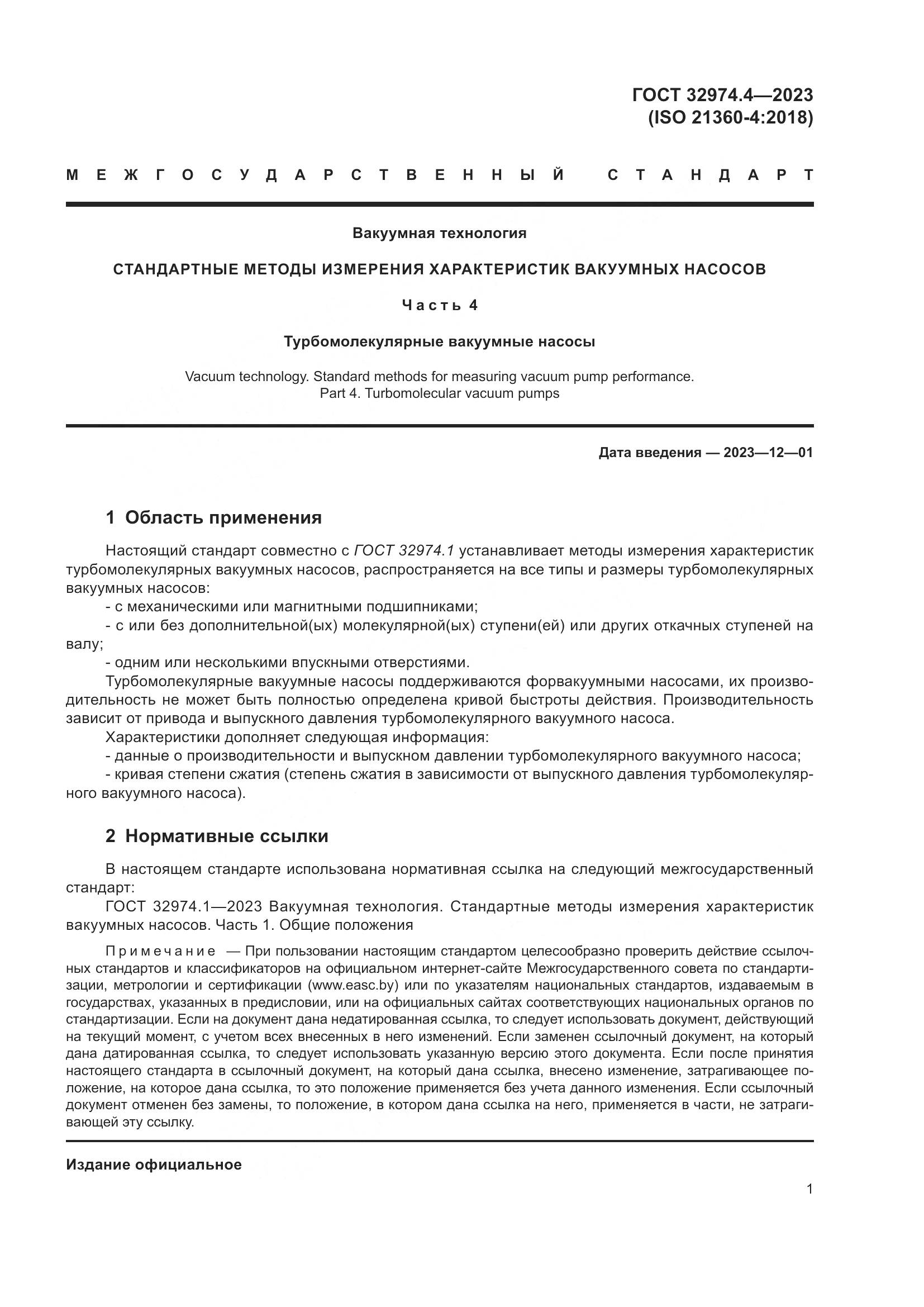 ГОСТ 32974.4—2023
(ISO 21360-4:2018)

МЕЖГОСУДАРСТВЕННЫЙ СТАНДАРТ

Вакуумная технология

СТАНДАРТНЫЕ МЕТОДЫ ИЗМЕРЕНИЯ ХАРАКТЕРИСТИК ВАКУУМНЫХ НАСОСОВ

Часть 4

Турбомолекулярные вакуумные насосы

Vacuum technology. Standard methods for measuring vacuum pump performance.
Part 4. Turbomolecular vacuum pumps

Дата введения — 2023—12—01

1 Область применения

Настоящий стандарт совместно с ГОСТ 32974.1 устанавливает методы измерения характеристик турбомолекулярных вакуумных насосов, распространяется на все типы и размеры турбомолекулярных вакуумных насосов:
- с механическими или магнитными подшипниками;
- с или без дополнительной(ых) молекулярной(ых) ступени(ей) или других откачных ступеней на валу;
- одним или несколькими впускными отверстиями.
Турбомолекулярные вакуумные насосы поддерживаются форвакуумными насосами, их производительность не может быть полностью определена кривой быстроты действия. Производительность зависит от привода и выпускного давления турбомолекулярного вакуумного насоса.
Характеристики дополняет следующая информация:
- данные о производительности и выпускном давлении турбомолекулярного вакуумного насоса;
- кривая степени сжатия (степень сжатия в зависимости от выпускного давления турбомолекулярного вакуумного насоса).

2 Нормативные ссылки

В настоящем стандарте использована нормативная ссылка на следующий межгосударственный стандарт:
ГОСТ 32974.1—2023 Вакуумная технология. Стандартные методы измерения характеристик вакуумных насосов. Часть 1. Общие положения

Примечание — При пользовании настоящим стандартом целесообразно проверить действие ссылочных стандартов и классификаторов на официальном интернет-сайте Межгосударственного совета по стандартизации, метрологии и сертификации (www.easc.by) или по указателям национальных стандартов, издаваемым в государствах, указанных в предисловии, или на официальных сайтах соответствующих национальных органов по стандартизации. Если на документ дана недатированная ссылка, то следует использовать документ, действующий на текущий момент, с учетом всех внесенных в него изменений. Если заменен ссылочный документ, на который дана датированная ссылка, то следует использовать указанную версию этого документа. Если после принятия настоящего стандарта в ссылочный документ, на который дана ссылка, внесено изменение, затрагивающее положение, на которое дана ссылка, то это положение применяется без учета данного изменения. Если ссылочный документ отменен без замены, то положение, в котором дана ссылка на него, применяется в части, не затрагивающей эту ссылку.

Издание официальное

1